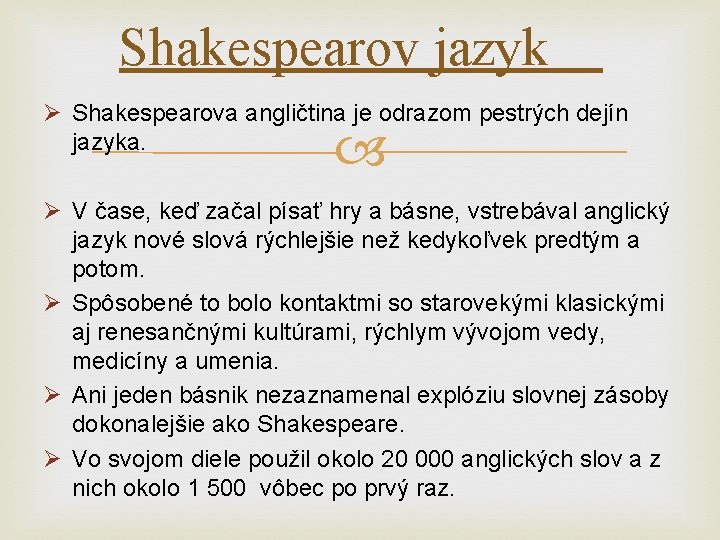 Shakespearov jazyk

➢ Shakespearova angličtina je odrazom pestrých dejín jazyka.

➢ V čase, keď začal písať hry a básne, vstrebával anglický jazyk nové slová rýchlejšie než kedykoľvek predtým a potom.

➢ Spôsobené to bolo kontaktmi so starovekými klasickými aj renesančnými kultúrami, rýchlym vývojom vedy, medicíny a umenia.

➢ Ani jeden básnik nezaznamenal explóziu slovnej zásoby dokonalejšie ako Shakespeare.

➢ Vo svojom diele použil okolo 20 000 anglických slov a z nich okolo 1 500 vôbec po prvý raz.